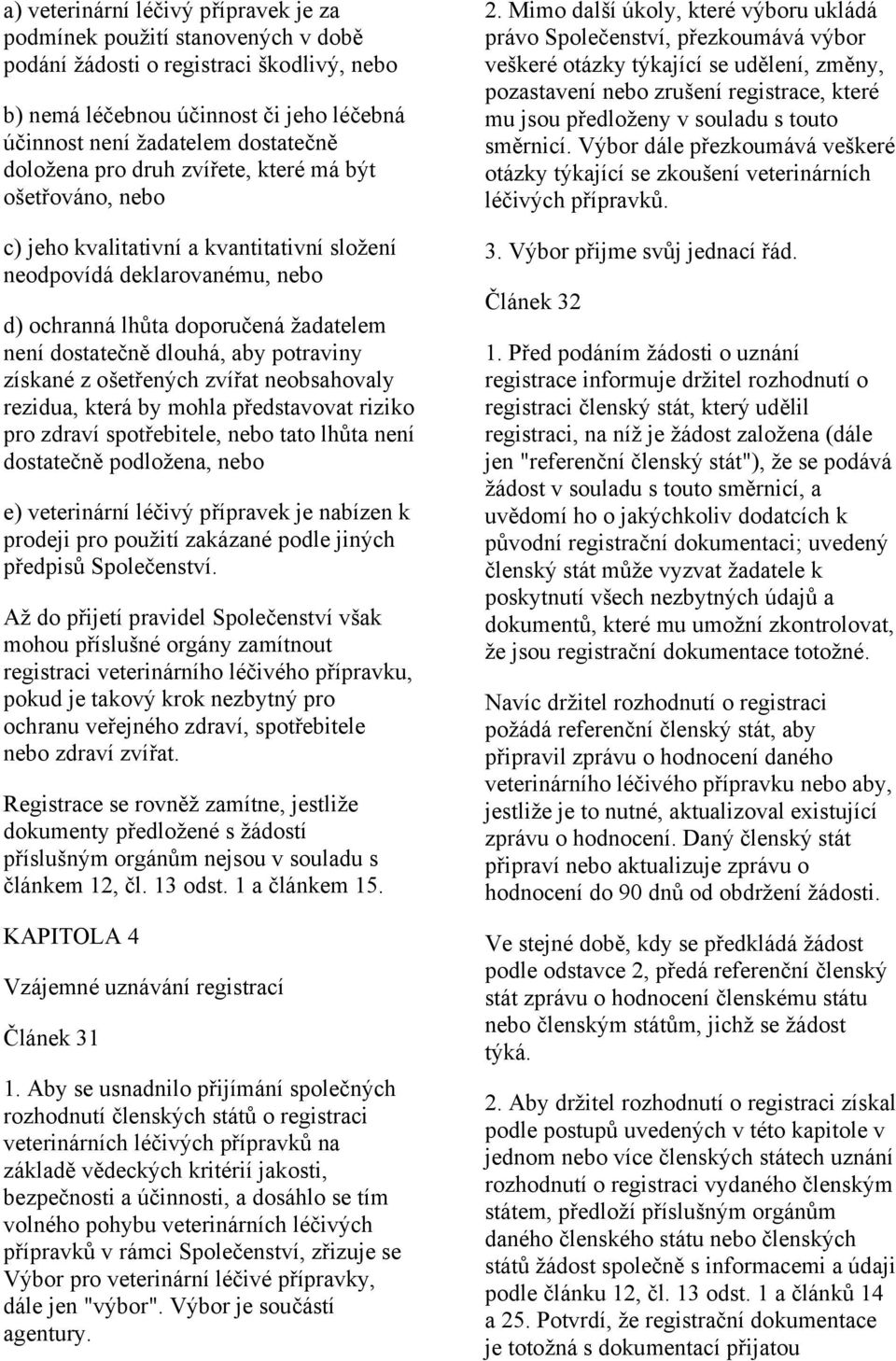 a) veterinární léčivý přípravek je za podmínek použití stanovených v době podání žádosti o registraci škodlivý, nebo

b) nemá léčebnou účinnost či jeho léčebná účinnost není žadatelem dostatečně doložena pro druh zvířete, které má být ošetřováno, nebo

c) jeho kvalitativní a kvantitativní složení neodpovídá deklarovanému, nebo

d) ochranná lhůta doporučená žadatelem není dostatečně dlouhá, aby potraviny získané z ošetřených zvířat neobsahovaly rezidua, která by mohla představovat riziko pro zdraví spotřebitele, nebo tato lhůta není dostatečně podložena, nebo

e) veterinární léčivý přípravek je nabízen k prodeji pro použití zakázané podle jiných předpisů Společenství.

Až do přijetí pravidel Společenství však mohou příslušné orgány zamítnout registraci veterinárního léčivého přípravku, pokud je takový krok nezbytný pro ochranu veřejného zdraví, spotřebitele nebo zdraví zvířat.

Registrace se rovněž zamítne, jestliže dokumenty předložené s žádostí příslušným orgánům nejsou v souladu s článkem 12, čl. 13 odst. 1 a článkem 15.

KAPITOLA 4

Vzájemné uznávání registrací

Článek 31

1. Aby se usnadnilo přijímání společných rozhodnutí členských států o registraci veterinárních léčivých přípravků na základě vědeckých kritérií jakosti, bezpečnosti a účinnosti, a dosáhlo se tím volného pohybu veterinárních léčivých přípravků v rámci Společenství, zřizuje se Výbor pro veterinární léčivé přípravky, dále jen "výbor". Výbor je součástí agentury.

2. Mimo další úkoly, které výboru ukládá právo Společenství, přezkoumává výbor veškeré otázky týkající se udělení, změny, pozastavení nebo zrušení registrace, které mu jsou předloženy v souladu s touto směrnicí. Výbor dále přezkoumává veškeré otázky týkající se zkoušení veterinárních léčivých přípravků.

3. Výbor přijme svůj jednací řád.

Článek 32

1. Před podáním žádosti o uznání registrace informuje držitel rozhodnutí o registraci členský stát, který udělil registraci, na níž je žádost založena (dále jen "referenční členský stát"), že se podává žádost v souladu s touto směrnicí, a uvědomí ho o jakýchkoliv dodatcích k původní registrační dokumentaci; uvedený členský stát může vyzvat žadatele k poskytnutí všech nezbytných údajů a dokumentů, které mu umožní zkontrolovat, že jsou registrační dokumentace totožné.

Navíc držitel rozhodnutí o registraci požádá referenční členský stát, aby připravil zprávu o hodnocení daného veterinárního léčivého přípravku nebo aby, jestliže je to nutné, aktualizoval existující zprávu o hodnocení. Daný členský stát připraví nebo aktualizuje zprávu o hodnocení do 90 dnů od obdržení žádosti.

Ve stejné době, kdy se předkládá žádost podle odstavce 2, předá referenční členský stát zprávu o hodnocení členskému státu nebo členským státům, jichž se žádost týká.

2. Aby držitel rozhodnutí o registraci získal podle postupů uvedených v této kapitole v jednom nebo více členských státech uznání rozhodnutí o registraci vydaného členským státem, předloží příslušným orgánům daného členského státu nebo členských států žádost společně s informacemi a údaji podle článku 12, čl. 13 odst. 1 a článků 14 a 25. Potvrdí, že registrační dokumentace je totožná s dokumentací přijatou